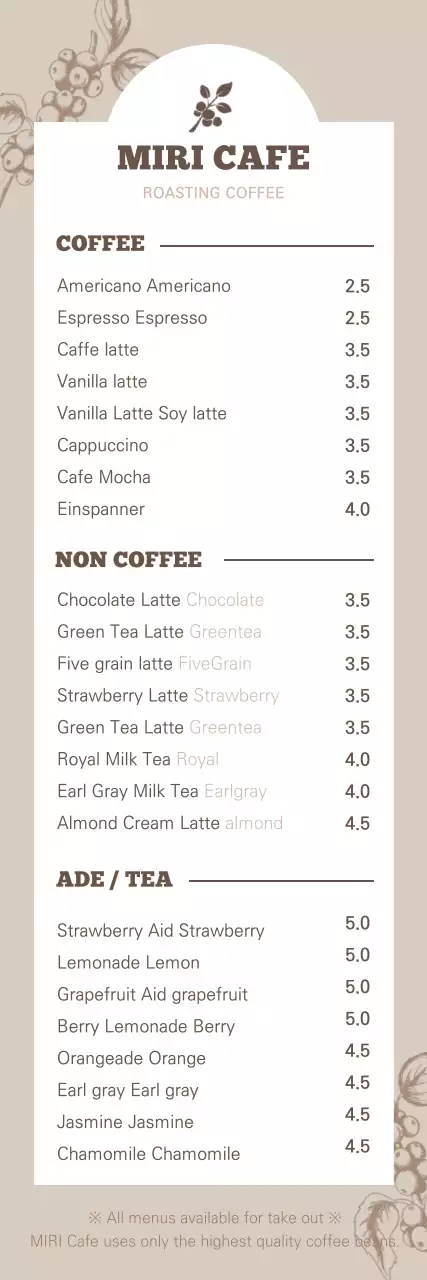 MIRI CAFE

ROASTING COFFEE

COFFEE

| | |
|---|---|
| Americano Americano | 2.5 |
| Espresso Espresso | 2.5 |
| Caffe latte | 3.5 |
| Vanilla latte | 3.5 |
| Vanilla Latte Soy latte | 3.5 |
| Cappuccino | 3.5 |
| Cafe Mocha | 3.5 |
| Einspanner | 4.0 |

NON COFFEE

| | |
|---|---|
| Chocolate Latte Chocolate | 3.5 |
| Green Tea Latte Greentea | 3.5 |
| Five grain latte FiveGrain | 3.5 |
| Strawberry Latte Strawberry | 3.5 |
| Green Tea Latte Greentea | 3.5 |
| Royal Milk Tea Royal | 4.0 |
| Earl Gray Milk Tea Earlgray | 4.0 |
| Almond Cream Latte almond | 4.5 |

ADE / TEA

| | |
|---|---|
| Strawberry Aid Strawberry | 5.0 |
| Lemonade Lemon | 5.0 |
| Grapefruit Aid grapefruit | 5.0 |
| Berry Lemonade Berry | 5.0 |
| Orangeade Orange | 4.5 |
| Earl gray Earl gray | 4.5 |
| Jasmine Jasmine | 4.5 |
| Chamomile Chamomile | 4.5 |

※ All menus available for take out ※
MIRI Cafe uses only the highest quality coffee beans.